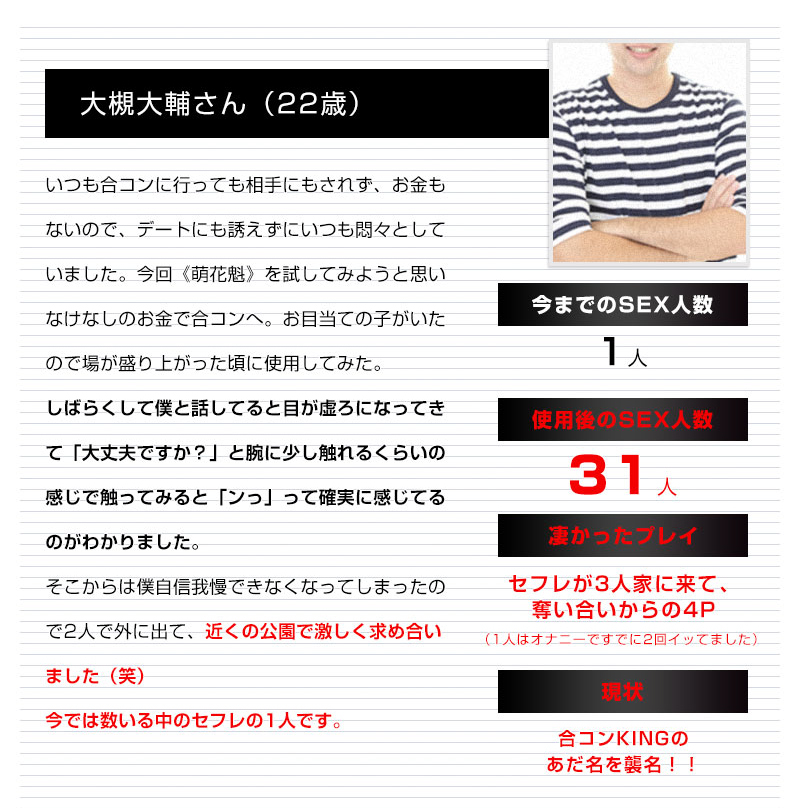 大槻大輔さん（22歳）

いつも合コンに行っても相手にもされず、お金もないので、デートにも誘えずにいつも悶々としていました。今回《萌花魁》を試してみようと思いなけなしのお金で合コンへ。お目当ての子がいたので場が盛り上がった頃に使用してみた。

しばらくして僕と話してると目が虚ろになってきて「大丈夫ですか？」と腕に少し触れるくらいの感じで触ってみると「ンっ」って確実に感じてるのがわかりました。

そこからは僕自信我慢できなくなってしまったので2人で外に出て、近くの公園で激しく求め合いました（笑）

今では数いる中のセフレの1人です。

今までのSEX人数

1人

使用後のSEX人数

31人

凄かったプレイ

セフレが3人家に来て、
奪い合いからの4P

（1人はオナニーですでに2回イッてました）

現状

合コンKINGの
あだ名を襲名！！